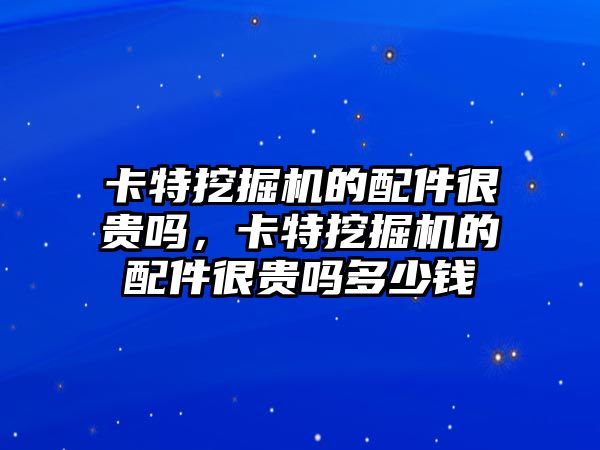 卡特挖掘机的配件很贵吗，卡特挖掘机的配件很贵吗多少钱